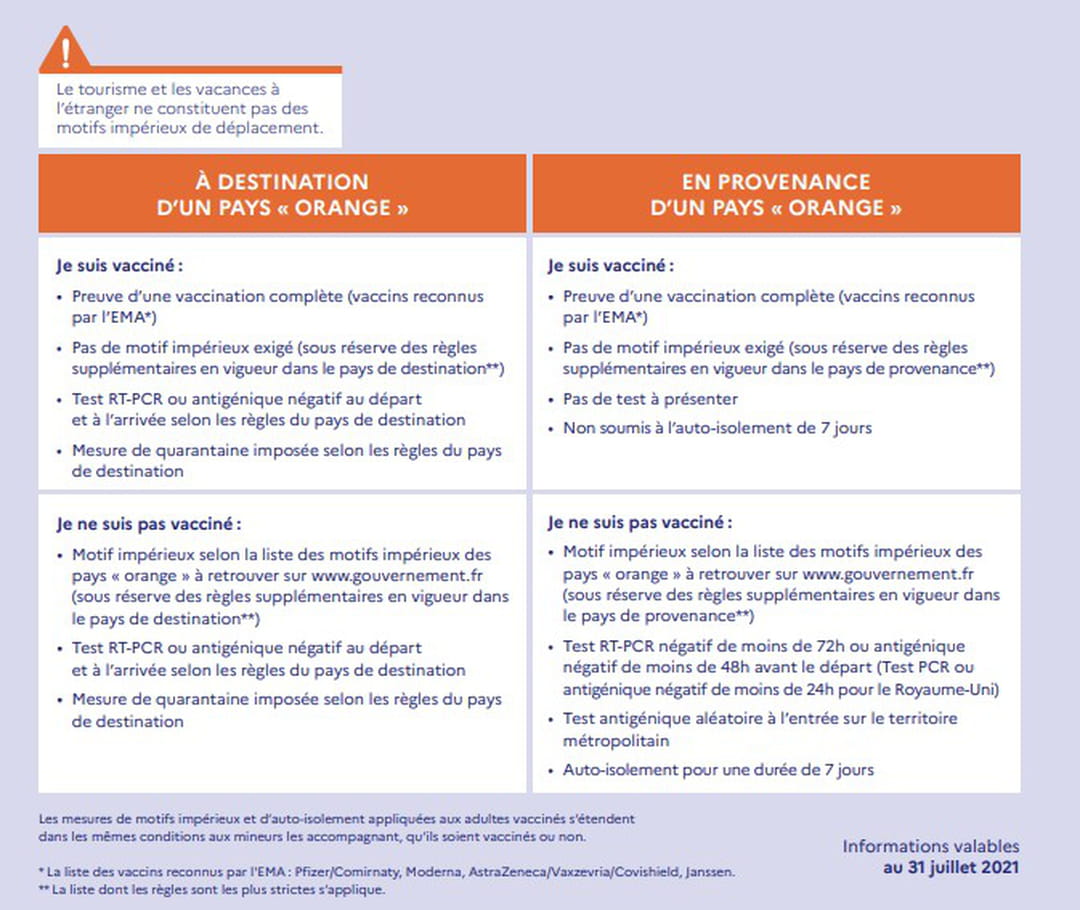 !

Le tourisme et les vacances à l'étranger ne constituent pas des motifs impérieux de déplacement.

| À DESTINATION D'UN PAYS « ORANGE » | EN PROVENANCE D'UN PAYS « ORANGE » |
|---|---|
| **Je suis vacciné :** • Preuve d'une vaccination complète (vaccins reconnus par l'EMA*) • Pas de motif impérieux exigé (sous réserve des règles supplémentaires en vigueur dans le pays de destination**) • Test RT-PCR ou antigénique négatif au départ et à l'arrivée selon les règles du pays de destination • Mesure de quarantaine imposée selon les règles du pays de destination | **Je suis vacciné :** • Preuve d'une vaccination complète (vaccins reconnus par l'EMA*) • Pas de motif impérieux exigé (sous réserve des règles supplémentaires en vigueur dans le pays de provenance**) • Pas de test à présenter • Non soumis à l'auto-isolement de 7 jours |
| **Je ne suis pas vacciné :** • Motif impérieux selon la liste des motifs impérieux des pays « orange » à retrouver sur www.gouvernement.fr (sous réserve des règles supplémentaires en vigueur dans le pays de destination**) • Test RT-PCR ou antigénique négatif au départ et à l'arrivée selon les règles du pays de destination • Mesure de quarantaine imposée selon les règles du pays de destination | **Je ne suis pas vacciné :** • Motif impérieux selon la liste des motifs impérieux des pays « orange » à retrouver sur www.gouvernement.fr (sous réserve des règles supplémentaires en vigueur dans le pays de provenance**) • Test RT-PCR négatif de moins de 72h ou antigénique négatif de moins de 48h avant le départ (Test PCR ou antigénique négatif de moins de 24h pour le Royaume-Uni) • Test antigénique aléatoire à l'entrée sur le territoire métropolitain • Auto-isolement pour une durée de 7 jours |

Les mesures de motifs impérieux et d'auto-isolement appliquées aux adultes vaccinés s'étendent dans les mêmes conditions aux mineurs les accompagnant, qu'ils soient vaccinés ou non.

* La liste des vaccins reconnus par l'EMA : Pfizer/Comirnaty, Moderna, AstraZeneca/Vaxzevria/Covishield, Janssen.
** La liste dont les règles sont les plus strictes s'applique.

Informations valables au 31 juillet 2021